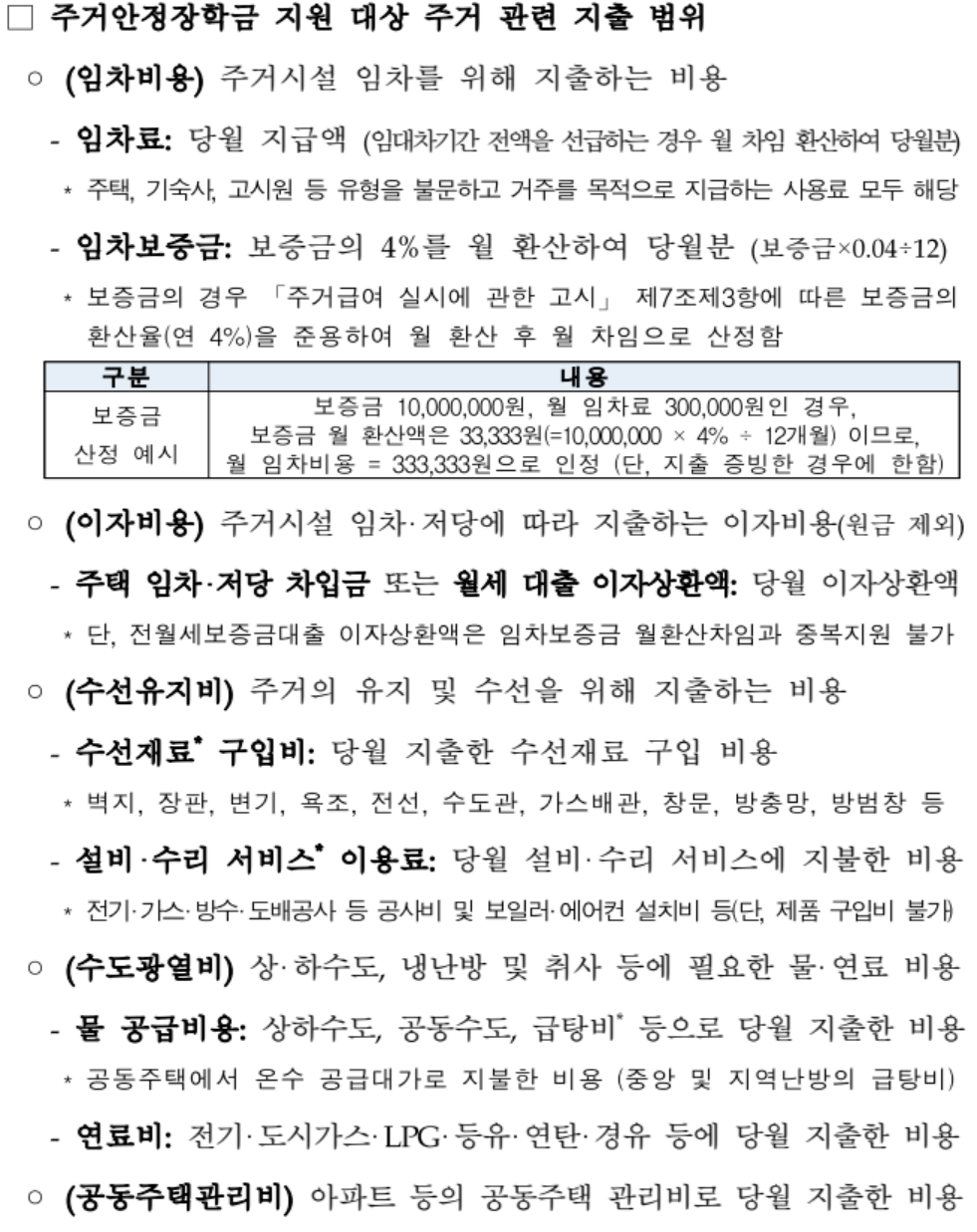 □ 주거안정장학금 지원 대상 주거 관련 지출 범위

○ (임차비용) 주거시설 임차를 위해 지출하는 비용

- 임차료: 당월 지급액 (임대차기간 전액을 선급하는 경우 월 차임 환산하여 당월분)

* 주택, 기숙사, 고시원 등 유형을 불문하고 거주를 목적으로 지급하는 사용료 모두 해당

- 임차보증금: 보증금의 4%를 월 환산하여 당월분 (보증금×0.04÷12)

* 보증금의 경우 「주거급여 실시에 관한 고시」 제7조제3항에 따른 보증금의 환산율(연 4%)을 준용하여 월 환산 후 월 차임으로 산정함

| 구분 | 내용 |
|---|---|
| 보증금 산정 예시 | 보증금 10,000,000원, 월 임차료 300,000원인 경우, 보증금 월 환산액은 33,333원(=10,000,000 × 4% ÷ 12개월) 이므로, 월 임차비용 = 333,333원으로 인정 (단, 지출 증빙한 경우에 한함) |

○ (이자비용) 주거시설 임차·저당에 따라 지출하는 이자비용(원금 제외)

- 주택 임차·저당 차입금 또는 월세 대출 이자상환액: 당월 이자상환액

* 단, 전월세보증금대출 이자상환액은 임차보증금 월환산차임과 중복지원 불가

○ (수선유지비) 주거의 유지 및 수선을 위해 지출하는 비용

- 수선재료* 구입비: 당월 지출한 수선재료 구입 비용

* 벽지, 장판, 변기, 욕조, 전선, 수도관, 가스배관, 창문, 방충망, 방범창 등

- 설비·수리 서비스* 이용료: 당월 설비·수리 서비스에 지불한 비용

* 전기·가스·방수·도배공사 등 공사비 및 보일러·에어컨 설치비 등(단, 제품 구입비 불가)

○ (수도광열비) 상·하수도, 냉난방 및 취사 등에 필요한 물·연료 비용

- 물 공급비용: 상하수도, 공동수도, 급탕비* 등으로 당월 지출한 비용

* 공동주택에서 온수 공급대가로 지불한 비용 (중앙 및 지역난방의 급탕비)

- 연료비: 전기·도시가스·LPG·등유·연탄·경유 등에 당월 지출한 비용

○ (공동주택관리비) 아파트 등의 공동주택 관리비로 당월 지출한 비용